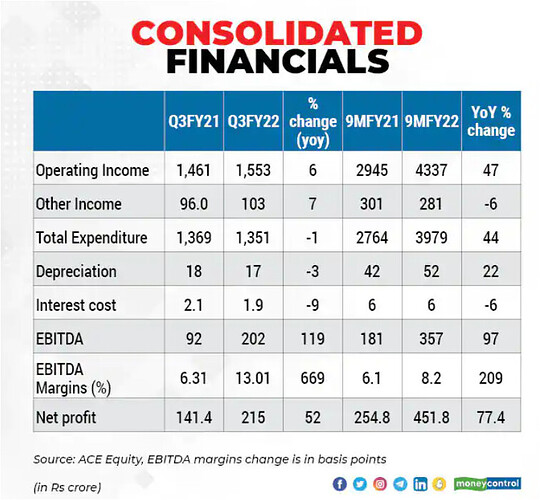 CONSOLIDATED FINANCIALS

| | Q3FY21 | Q3FY22 | % change (yoy) | 9MFY21 | 9MFY22 | YoY % change |
|---|---|---|---|---|---|---|
| Operating Income | 1,461 | 1,553 | 6 | 2945 | 4337 | 47 |
| Other Income | 96.0 | 103 | 7 | 301 | 281 | -6 |
| Total Expenditure | 1,369 | 1,351 | -1 | 2764 | 3979 | 44 |
| Depreciation | 18 | 17 | -3 | 42 | 52 | 22 |
| Interest cost | 2.1 | 1.9 | -9 | 6 | 6 | -6 |
| EBITDA | 92 | 202 | 119 | 181 | 357 | 97 |
| EBITDA Margins (%) | 6.31 | 13.01 | 669 | 6.1 | 8.2 | 209 |
| Net profit | 141.4 | 215 | 52 | 254.8 | 451.8 | 77.4 |

Source: ACE Equity, EBITDA margins change is in basis points

(in Rs crore)

moneycontrol